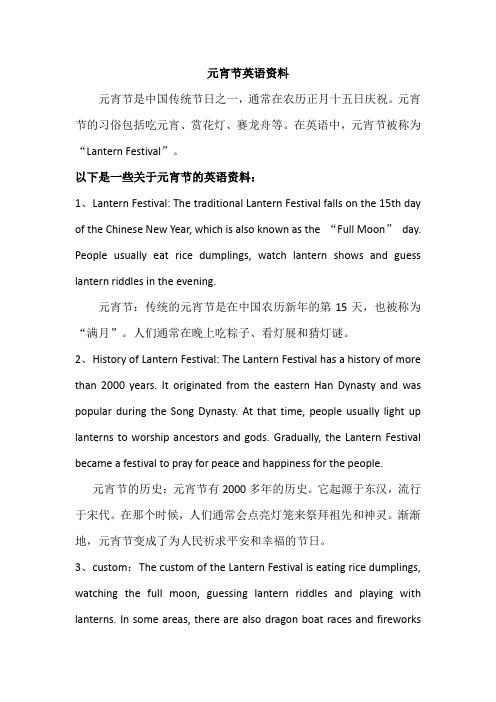 元宵节英语资料

元宵节是中国传统节日之一，通常在农历正月十五日庆祝。元宵节的习俗包括吃元宵、赏花灯、赛龙舟等。在英语中，元宵节被称为“Lantern Festival”。

以下是一些关于元宵节的英语资料：

1、Lantern Festival: The traditional Lantern Festival falls on the 15th day of the Chinese New Year, which is also known as the “Full Moon” day. People usually eat rice dumplings, watch lantern shows and guess lantern riddles in the evening.

元宵节：传统的元宵节是在中国农历新年的第 15 天，也被称为“满月”。人们通常在晚上吃粽子、看灯展和猜灯谜。

2、History of Lantern Festival: The Lantern Festival has a history of more than 2000 years. It originated from the eastern Han Dynasty and was popular during the Song Dynasty. At that time, people usually light up lanterns to worship ancestors and gods. Gradually, the Lantern Festival became a festival to pray for peace and happiness for the people.

元宵节的历史：元宵节有 2000 多年的历史。它起源于东汉，流行于宋代。在那个时候，人们通常会点亮灯笼来祭拜祖先和神灵。渐渐地，元宵节变成了为人民祈求平安和幸福的节日。

3、custom：The custom of the Lantern Festival is eating rice dumplings, watching the full moon, guessing lantern riddles and playing with lanterns. In some areas, there are also dragon boat races and fireworks